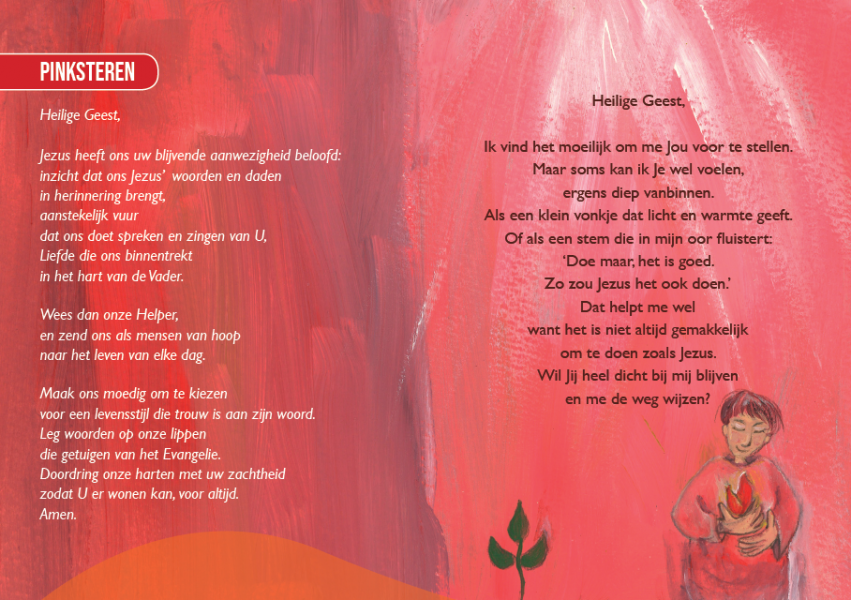 PINKSTEREN

Heilige Geest,

Jezus heeft ons uw blijvende aanwezigheid beloofd:
inzicht dat ons Jezus' woorden en daden
in herinnering brengt,
aanstekelijk vuur
dat ons doet spreken en zingen van U,
Liefde die ons binnentrekt
in het hart van de Vader.

Wees dan onze Helper,
en zend ons als mensen van hoop
naar het leven van elke dag.

Maak ons moedig om te kiezen
voor een levensstijl die trouw is aan zijn woord.
Leg woorden op onze lippen
die getuigen van het Evangelie.
Doordring onze harten met uw zachtheid
zodat U er wonen kan, voor altijd.
Amen.

Heilige Geest,

Ik vind het moeilijk om me Jou voor te stellen.
Maar soms kan ik Je wel voelen,
ergens diep vanbinnen.
Als een klein vonkje dat licht en warmte geeft.
Of als een stem die in mijn oor fluistert:
'Doe maar, het is goed.
Zo zou Jezus het ook doen.'
Dat helpt me wel
want het is niet altijd gemakkelijk
om te doen zoals Jezus.
Wil Jij heel dicht bij mij blijven
en me de weg wijzen?